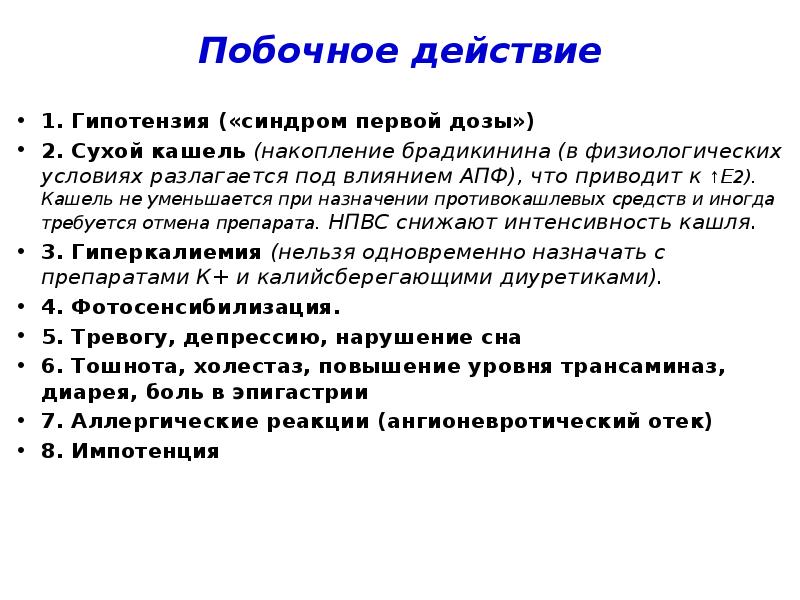 Побочное действие

• 1. Гипотензия («синдром первой дозы»)
• 2. Сухой кашель (накопление брадикинина (в физиологических условиях разлагается под влиянием АПФ), что приводит к ↑Е2). Кашель не уменьшается при назначении противокашлевых средств и иногда требуется отмена препарата. НПВС снижают интенсивность кашля.
• 3. Гиперкалиемия (нельзя одновременно назначать с препаратами К+ и калийсберегающими диуретиками).
• 4. Фотосенсибилизация.
• 5. Тревогу, депрессию, нарушение сна
• 6. Тошнота, холестаз, повышение уровня трансаминаз, диарея, боль в эпигастрии
• 7. Аллергические реакции (ангионевротический отек)
• 8. Импотенция